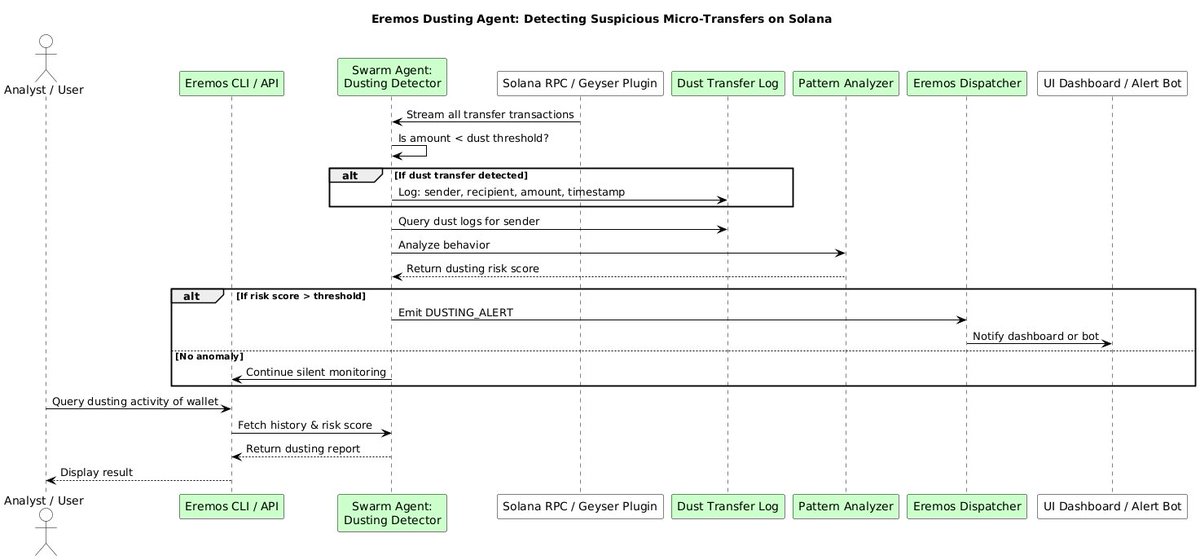 Eremos Dusting Agent: Detecting Suspicious Micro-Transfers on Solana

Analyst / User

Eremos CLI / API

Swarm Agent: Dusting Detector

Solana RPC / Geyser Plugin

Dust Transfer Log

Pattern Analyzer

Eremos Dispatcher

UI Dashboard / Alert Bot

Stream all transfer transactions

Is amount < dust threshold?

alt [If dust transfer detected]

Log: sender, recipient, amount, timestamp

Query dust logs for sender

Analyze behavior

Return dusting risk score

alt [If risk score > threshold]

Emit DUSTING_ALERT

Notify dashboard or bot

[No anomaly]

Continue silent monitoring

Query dusting activity of wallet

Fetch history & risk score

Return dusting report

Display result

Analyst / User

Eremos CLI / API

Swarm Agent: Dusting Detector

Solana RPC / Geyser Plugin

Dust Transfer Log

Pattern Analyzer

Eremos Dispatcher

UI Dashboard / Alert Bot